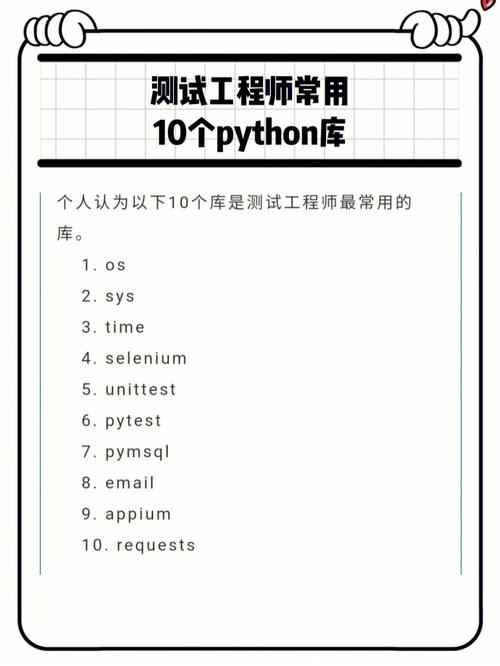 测试工程师常用
10个python库

个人认为以下10个库是测试工程师最常用的库。

1. os
2. sys
3. time
4. selenium
5. unittest
6. pytest
7. pymsql
8. email
9. appium
10. requests